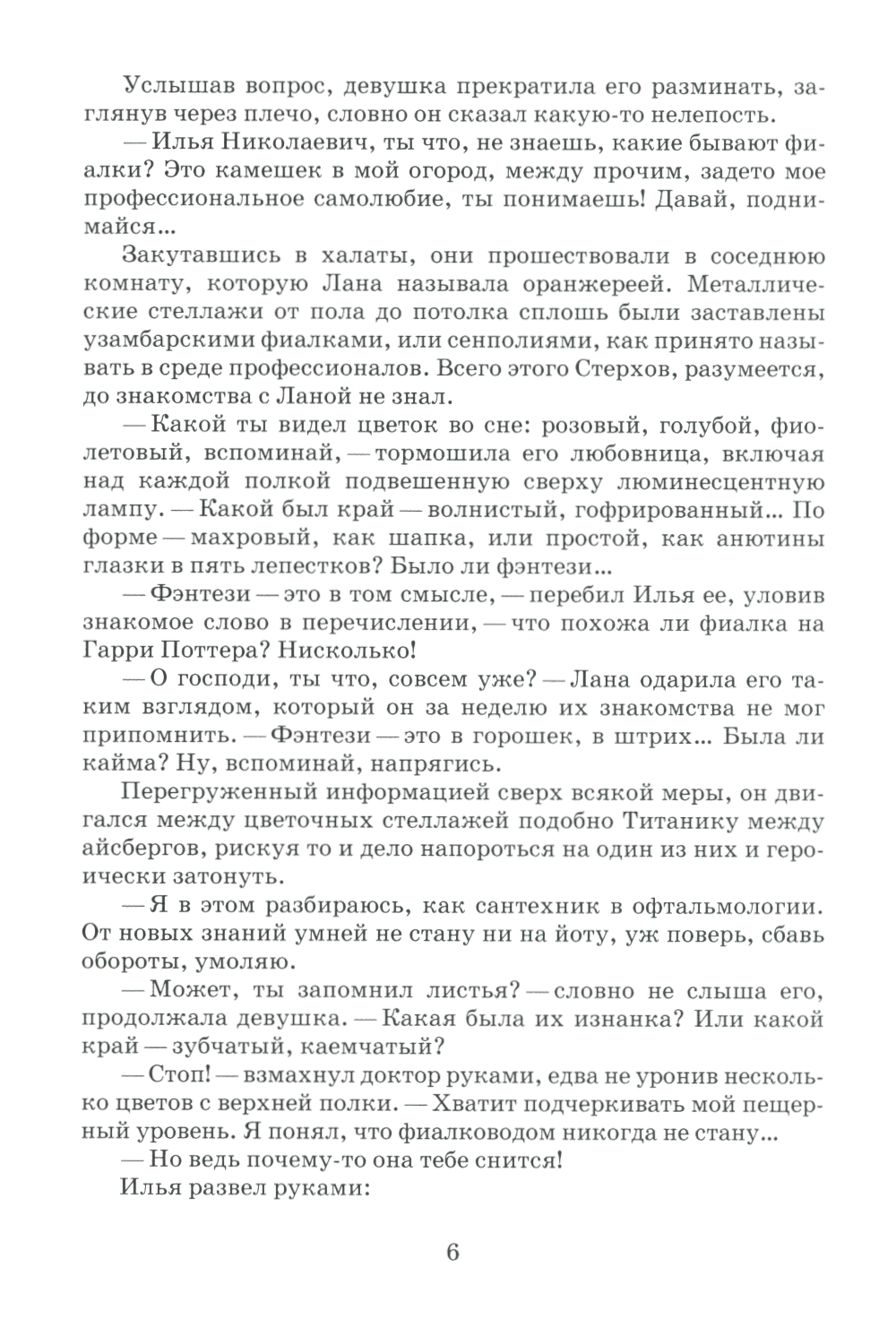 Услышав вопрос, девушка прекратила его разминать, заглянув через плечо, словно он сказал какую-то нелепость.

— Илья Николаевич, ты что, не знаешь, какие бывают фиалки? Это камешек в мой огород, между прочим, задето мое профессиональное самолюбие, ты понимаешь! Давай, поднимайся...

Закутавшись в халаты, они прошествовали в соседнюю комнату, которую Лана называла оранжереей. Металлические стеллажи от пола до потолка сплошь были заставлены узамбарскими фиалками, или сенполиями, как принято называть в среде профессионалов. Всего этого Стерхов, разумеется, до знакомства с Ланой не знал.

— Какой ты видел цветок во сне: розовый, голубой, фиолетовый, вспоминай, — тормошила его любовница, включая над каждой полкой подвешенную сверху люминесцентную лампу. — Какой был край — волнистый, гофрированный... По форме — махровый, как шапка, или простой, как анютины глазки в пять лепестков? Было ли фэнтези...

— Фэнтези — это в том смысле, — перебил Илья ее, уловив знакомое слово в перечислении, — что похожа ли фиалка на Гарри Поттера? Нисколько!

— О господи, ты что, совсем уже? — Лана одарила его таким взглядом, который он за неделю их знакомства не мог припомнить. — Фэнтези — это в горошек, в штрих... Была ли кайма? Ну, вспоминай, напрягись.

Перегруженный информацией сверх всякой меры, он двигался между цветочных стеллажей подобно Титанику между айсбергов, рискуя то и дело напороться на один из них и героически затонуть.

— Я в этом разбираюсь, как сантехник в офтальмологии. От новых знаний умней не стану ни на йоту, уж поверь, сбавь обороты, умоляю.

— Может, ты запомнил листья? — словно не слыша его, продолжала девушка. — Какая была их изнанка? Или какой край — зубчатый, каемчатый?

— Стоп! — взмахнул доктор руками, едва не уронив несколько цветов с верхней полки. — Хватит подчеркивать мой пещерный уровень. Я понял, что фиалководом никогда не стану...

— Но ведь почему-то она тебе снится!

Илья развел руками:

6